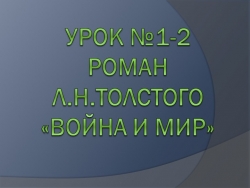 УРОК №1-2
РОМАН
Л.Н.ТОЛСТОГО
«ВОЙНА И МИР»